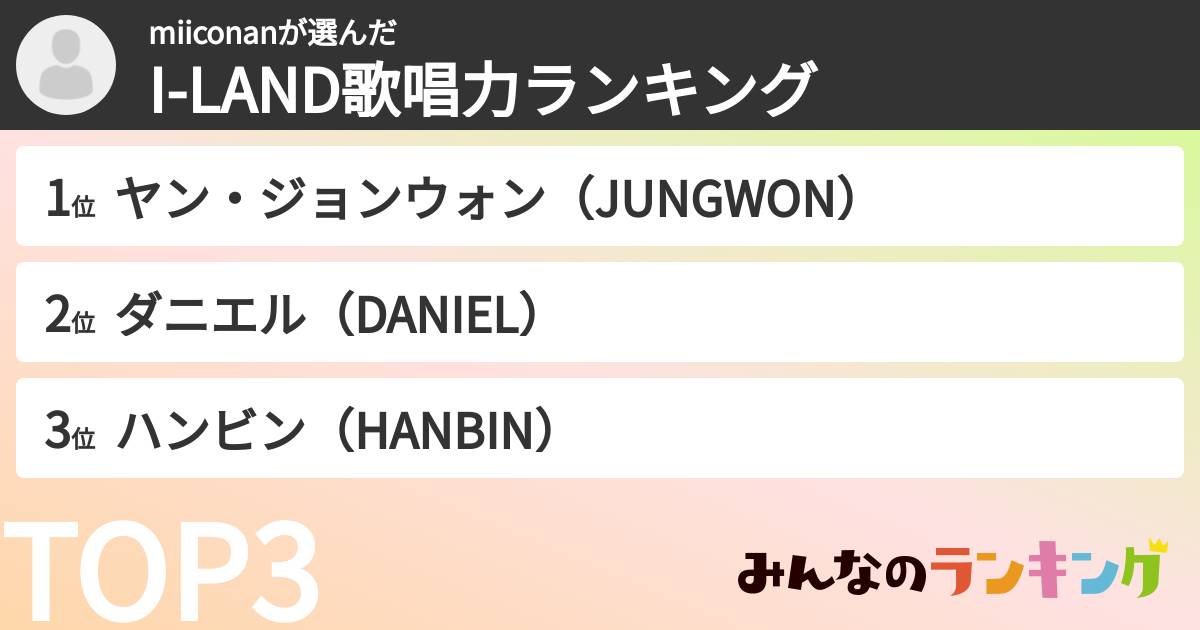 miiconanが選んだ
I-LAND歌唱力ランキング

1位 ヤン・ジョンウォン（JUNGWON）

2位 ダニエル（DANIEL）

3位 ハンビン（HANBIN）

TOP3

みんなのランキング